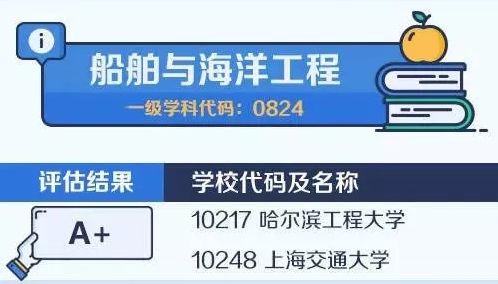 i

船舶与海洋工程

一级学科代码：0824

| 评估结果 | 学校代码及名称 |
|---|---|
| A+ | 10217 哈尔滨工程大学 |
| | 10248 上海交通大学 |